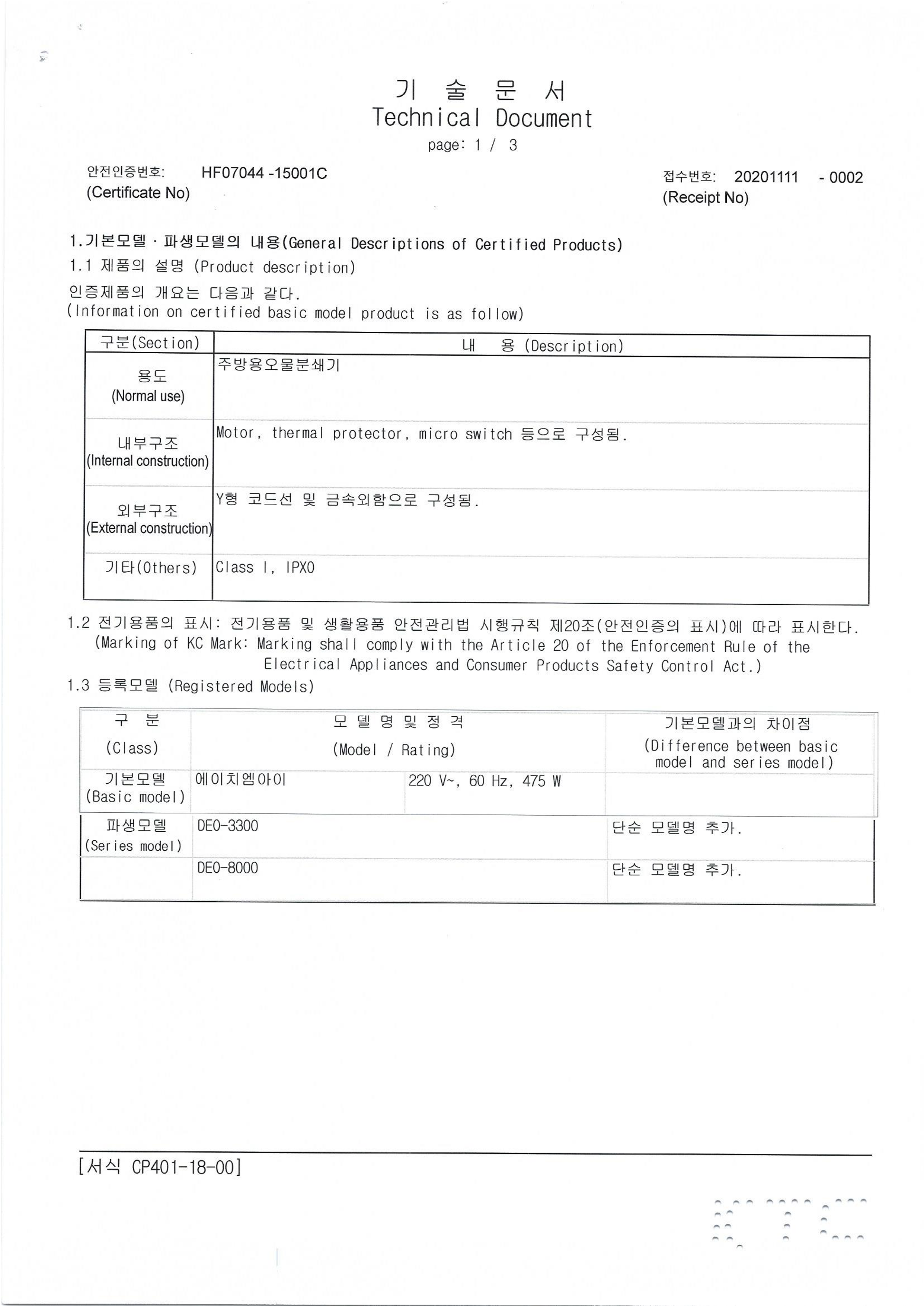 기 술 문 서
Technical Document
page: 1 / 3

안전인증번호: HF07044 -15001C
(Certificate No)

접수번호: 20201111 - 0002
(Receipt No)

1.기본모델 · 파생모델의 내용(General Descriptions of Certified Products)
1.1 제품의 설명 (Product description)
인증제품의 개요는 다음과 같다.
(Information on certified basic model product is as follow)

| 구분(Section) | 내 용 (Description) |
|---|---|
| 용도 (Normal use) | 주방용오물분쇄기 |
| 내부구조 (Internal construction) | Motor, thermal protector, micro switch 등으로 구성됨. |
| 외부구조 (External construction) | Y형 코드선 및 금속외함으로 구성됨. |
| 기타(Others) | Class I, IPX0 |

1.2 전기용품의 표시: 전기용품 및 생활용품 안전관리법 시행규칙 제20조(안전인증의 표시)에 따라 표시한다.
(Marking of KC Mark: Marking shall comply with the Article 20 of the Enforcement Rule of the Electrical Appliances and Consumer Products Safety Control Act.)
1.3 등록모델 (Registered Models)

| 구 분 (Class) | 모 델 명 및 정 격 (Model / Rating) | | 기본모델과의 차이점 (Difference between basic model and series model) |
|---|---|---|---|
| 기본모델 (Basic model) | 에이치엠아이 | 220 V~, 60 Hz, 475 W | |
| 파생모델 (Series model) | DEO-3300 | | 단순 모델명 추가. |
| | DEO-8000 | | 단순 모델명 추가. |

[서식 CP401-18-00]

KTC